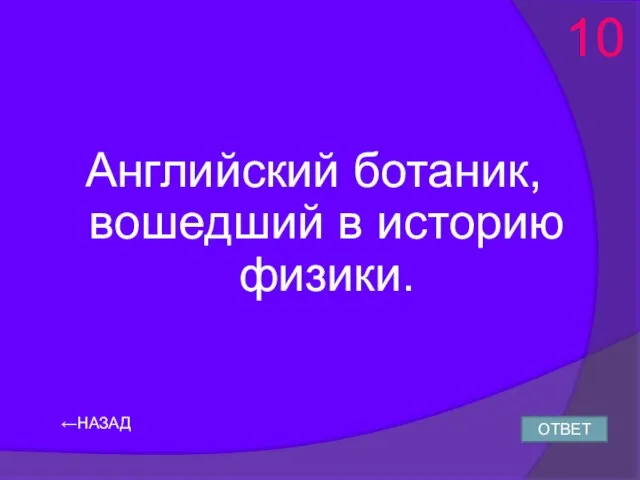 10

Английский ботаник, вошедший в историю физики.

←НАЗАД

ОТВЕТ